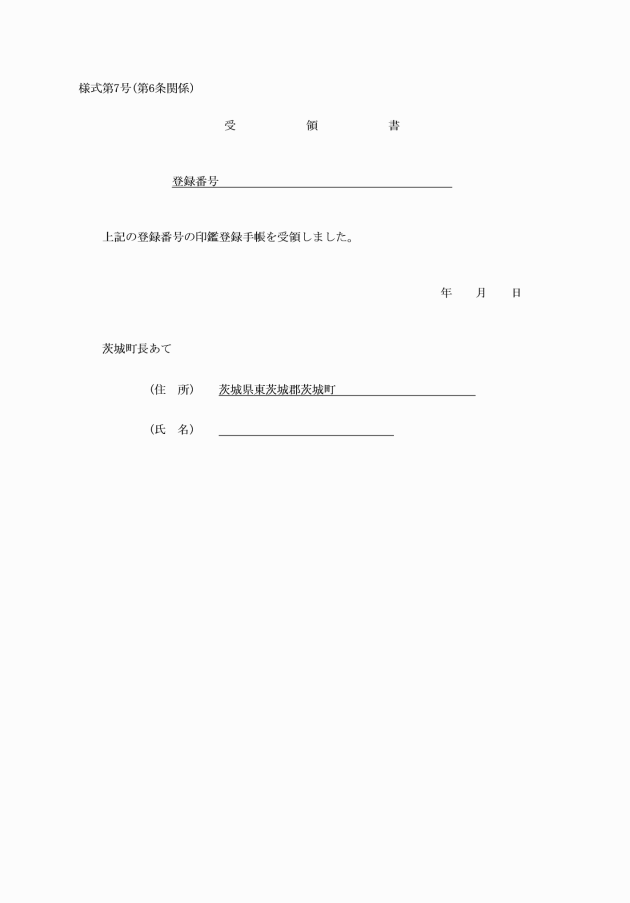 様式第7号(第6条関係)

受　領　書

登録番号

上記の登録番号の印鑑登録手帳を受領しました。

年　月　日

茨城町長あて

(住　所)　茨城県東茨城郡茨城町

(氏　名)